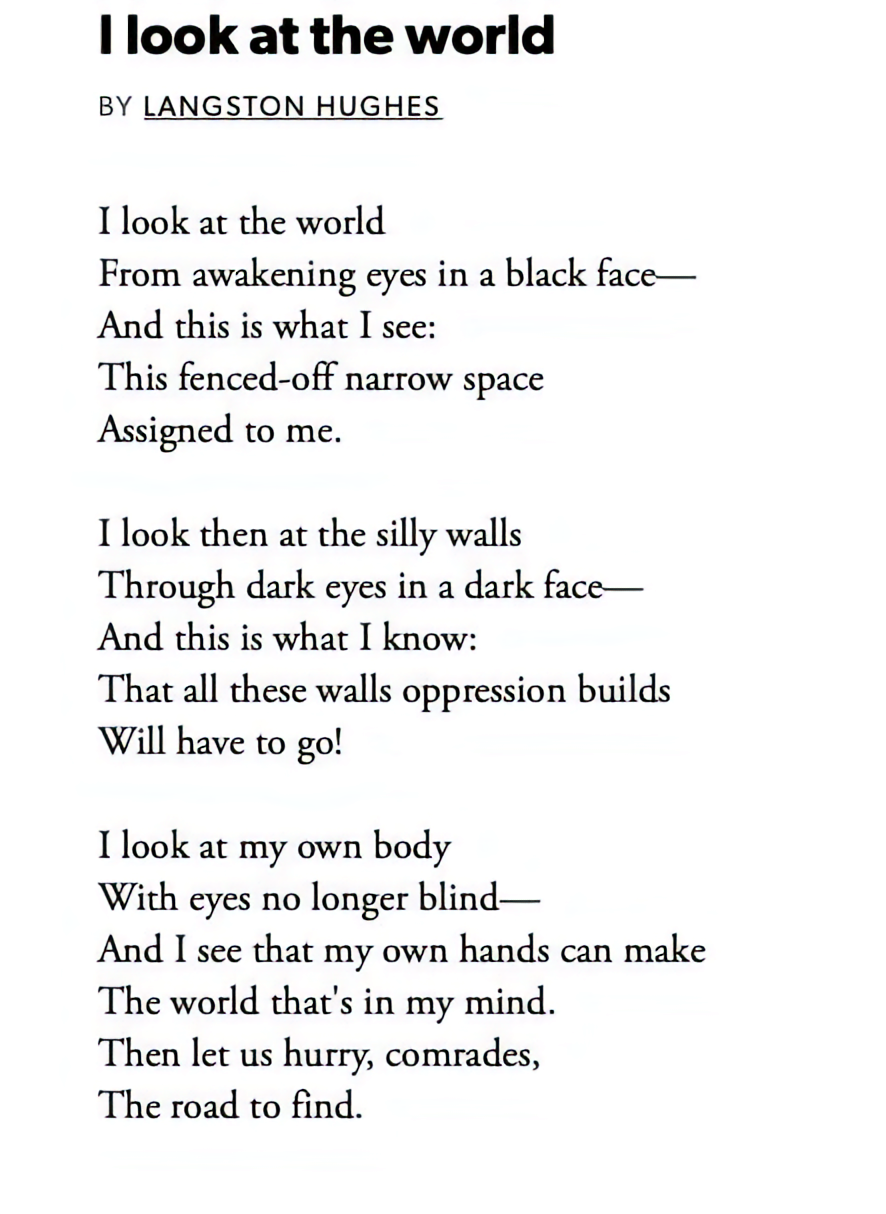 I look at the world

BY LANGSTON HUGHES

I look at the world
From awakening eyes in a black face—
And this is what I see:
This fenced-off narrow space
Assigned to me.

I look then at the silly walls
Through dark eyes in a dark face—
And this is what I know:
That all these walls oppression builds
Will have to go!

I look at my own body
With eyes no longer blind—
And I see that my own hands can make
The world that's in my mind.
Then let us hurry, comrades,
The road to find.